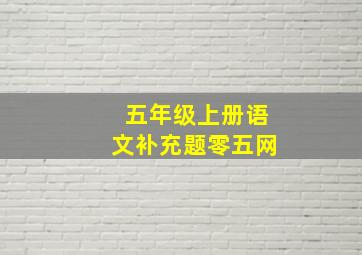 五年级上册语文补充题零五网